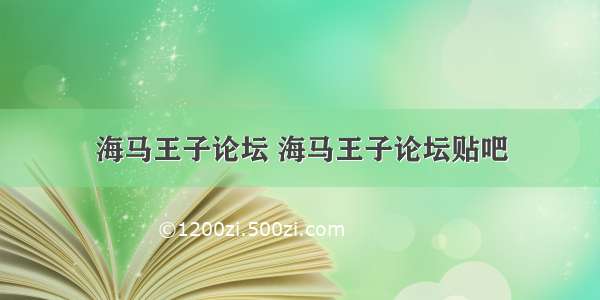 海马王子论坛 海马王子论坛贴吧

©1200zi.500zi.com